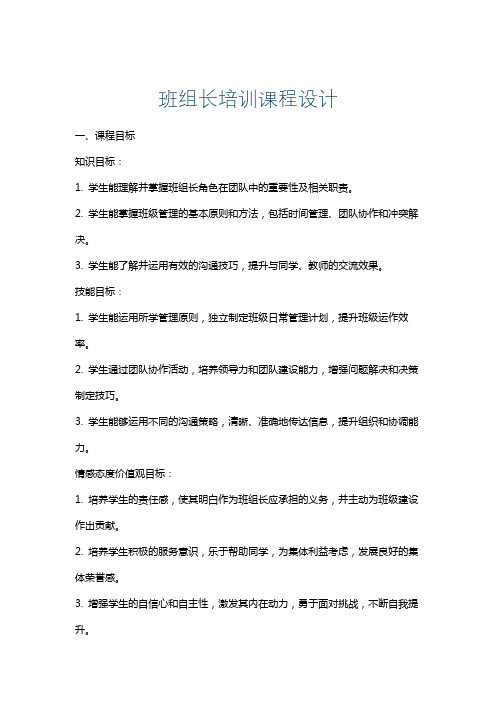 班组长培训课程设计

一、课程目标

知识目标：

1. 学生能理解并掌握班组长角色在团队中的重要性及相关职责。

2. 学生能掌握班级管理的基本原则和方法，包括时间管理、团队协作和冲突解决。

3. 学生能了解并运用有效的沟通技巧，提升与同学、教师的交流效果。

技能目标：

1. 学生能运用所学管理原则，独立制定班级日常管理计划，提升班级运作效率。

2. 学生通过团队协作活动，培养领导力和团队建设能力，增强问题解决和决策制定技巧。

3. 学生能够运用不同的沟通策略，清晰、准确地传达信息，提升组织和协调能力。

情感态度价值观目标：

1. 培养学生的责任感，使其明白作为班组长应承担的义务，并主动为班级建设作出贡献。

2. 培养学生积极的服务意识，乐于帮助同学，为集体利益考虑，发展良好的集体荣誉感。

3. 增强学生的自信心和自主性，激发其内在动力，勇于面对挑战，不断自我提升。